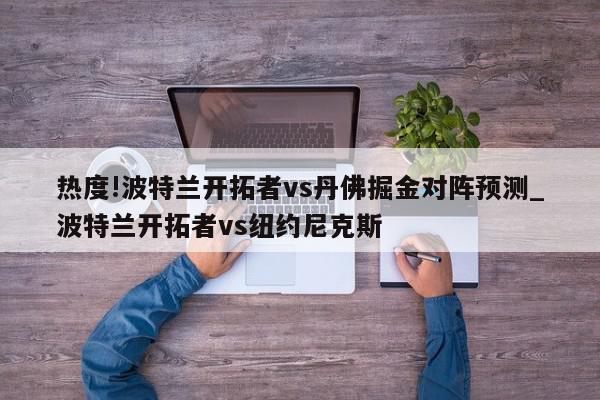 热度!波特兰开拓者vs丹佛掘金对阵预测_波特兰开拓者vs纽约尼克斯